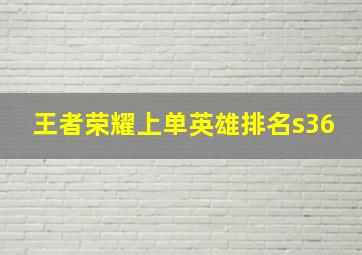 王者荣耀上单英雄排名s36